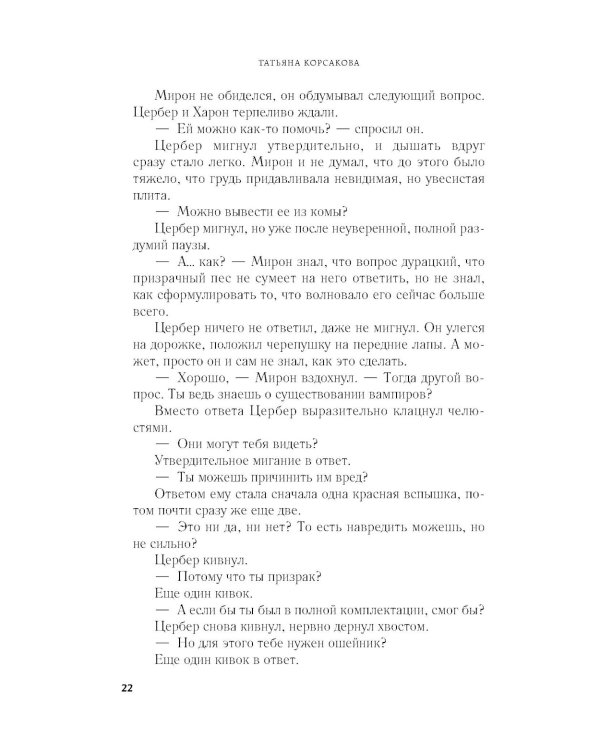 ТАТЬЯНА КОРСАКОВА

Мирон не обиделся, он обдумывал следующий вопрос. Цербер и Харон терпеливо ждали.

— Ей можно как-то помочь? — спросил он.

Цербер мигнул утвердительно, и дышать вдруг сразу стало легко. Мирон и не думал, что до этого было тяжело, что грудь придавливала невидимая, но увесистая плита.

— Можно вывести ее из комы?

Цербер мигнул, но уже после неуверенной, полной раздумий паузы.

— А... как? — Мирон знал, что вопрос дурацкий, что призрачный пес не сумеет на него ответить, но не знал, как сформулировать то, что волновало его сейчас больше всего.

Цербер ничего не ответил, даже не мигнул. Он улегся на дорожке, положил черепушку на передние лапы. А может, просто он и сам не знал, как это сделать.

— Хорошо, — Мирон вздохнул. — Тогда другой вопрос. Ты ведь знаешь о существовании вампиров?

Вместо ответа Цербер выразительно клацнул челюстями.

— Они могут тебя видеть?

Утвердительное мигание в ответ.

— Ты можешь причинить им вред?

Ответом ему стала сначала одна красная вспышка, потом почти сразу же еще две.

— Это ни да, ни нет? То есть навредить можешь, но не сильно?

Цербер кивнул.

— Потому что ты призрак?

Еще один кивок.

— А если бы ты был в полной комплектации, смог бы?

Цербер снова кивнул, нервно дернул хвостом.

— Но для этого тебе нужен ошейник?

Еще один кивок в ответ.

22